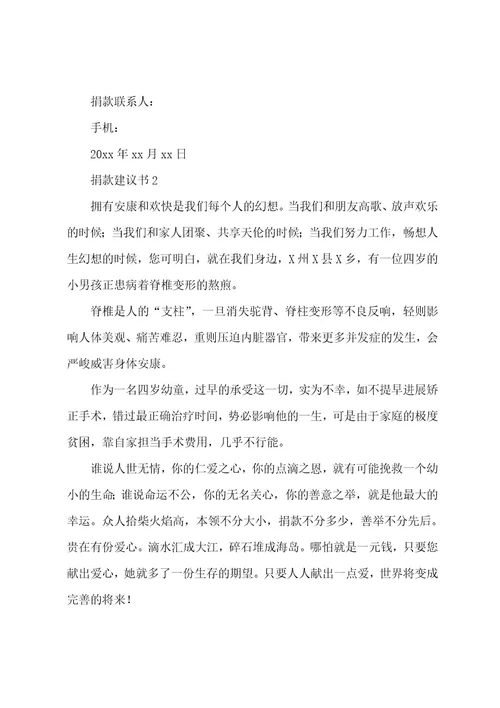 捐款联系人：

手机：

20xx 年 xx 月 xx 日

捐款建议书 2

拥有安康和欢快是我们每个人的幻想。当我们和朋友高歌、放声欢乐的时候；当我们和家人团聚、共享天伦的时候；当我们努力工作，畅想人生幻想的时候，您可明白，就在我们身边，X 州 X 县 X 乡，有一位四岁的小男孩正患病着脊椎变形的熬煎。

脊椎是人的“支柱”，一旦消失驼背、脊柱变形等不良反响，轻则影响人体美观、痛苦难忍，重则压迫内脏器官，带来更多并发症的发生，会严峻威害身体安康。

作为一名四岁幼童，过早的承受这一切，实为不幸，如不提早进展矫正手术，错过最正确治疗时间，势必影响他的一生，可是由于家庭的极度贫困，靠自家担当手术费用，几乎不行能。

谁说人世无情，你的仁爱之心，你的点滴之恩，就有可能挽救一个幼小的生命；谁说命运不公，你的无名关心，你的善意之举，就是他最大的幸运。众人拾柴火焰高，本领不分大小，捐款不分多少，善举不分先后。贵在有份爱心。滴水汇成大江，碎石堆成海岛。哪怕就是一元钱，只要您献出爱心，她就多了一份生存的期望。只要人人献出一点爱，世界将变成完善的将来！